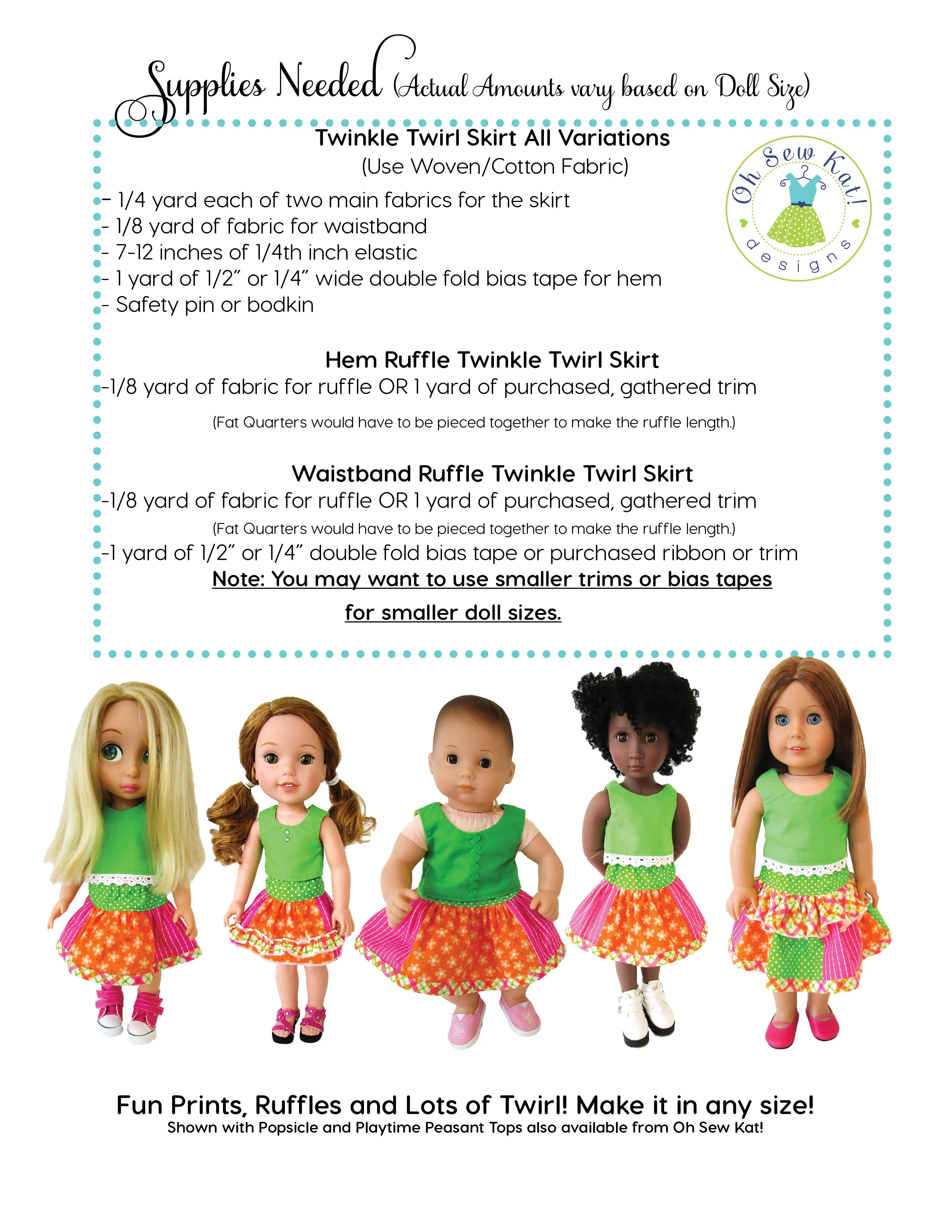 Supplies Needed (Actual Amounts vary based on Doll Size)

Twinkle Twirl Skirt All Variations
(Use Woven/Cotton Fabric)

Oh Sew Kat! designs

- 1/4 yard each of two main fabrics for the skirt
- 1/8 yard of fabric for waistband
- 7-12 inches of 1/4th inch elastic
- 1 yard of 1/2" or 1/4" wide double fold bias tape for hem
- Safety pin or bodkin

Hem Ruffle Twinkle Twirl Skirt
-1/8 yard of fabric for ruffle OR 1 yard of purchased, gathered trim
(Fat Quarters would have to be pieced together to make the ruffle length.)

Waistband Ruffle Twinkle Twirl Skirt
-1/8 yard of fabric for ruffle OR 1 yard of purchased, gathered trim
(Fat Quarters would have to be pieced together to make the ruffle length.)
-1 yard of 1/2" or 1/4" double fold bias tape or purchased ribbon or trim
Note: You may want to use smaller trims or bias tapes for smaller doll sizes.

Fun Prints, Ruffles and Lots of Twirl! Make it in any size!
Shown with Popsicle and Playtime Peasant Tops also available from Oh Sew Kat!